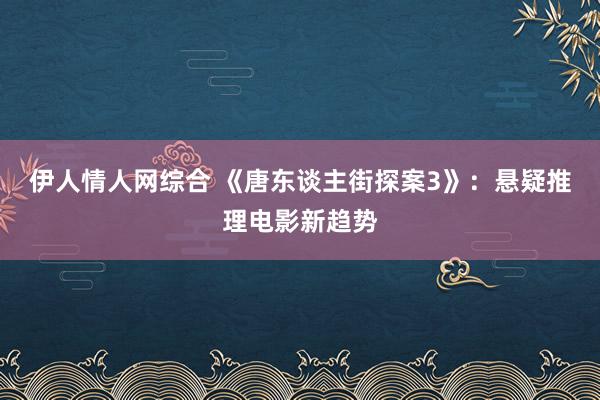 伊人情人网综合 《唐东谈主街探案3》：悬疑推理电影新趋势